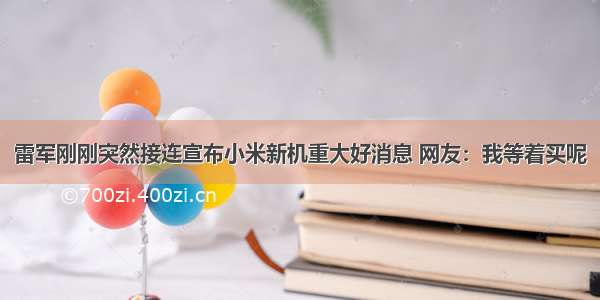 雷军刚刚突然接连宣布小米新机重大好消息 网友：我等着买呢

©700zi.400zi.cn